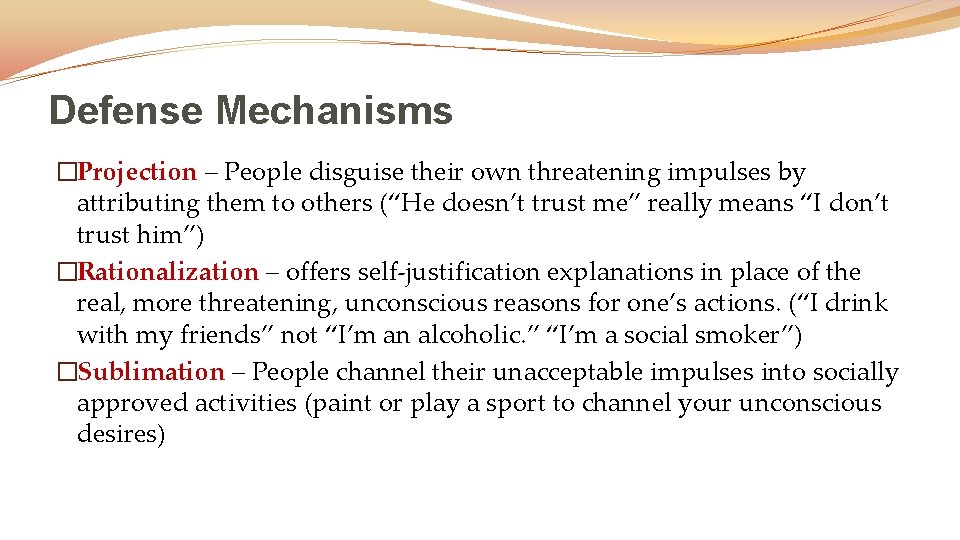 Defense Mechanisms

�Projection – People disguise their own threatening impulses by attributing them to others (“He doesn’t trust me” really means “I don’t trust him”)

�Rationalization – offers self-justification explanations in place of the real, more threatening, unconscious reasons for one’s actions. (“I drink with my friends” not “I’m an alcoholic.” “I’m a social smoker”)

�Sublimation – People channel their unacceptable impulses into socially approved activities (paint or play a sport to channel your unconscious desires)